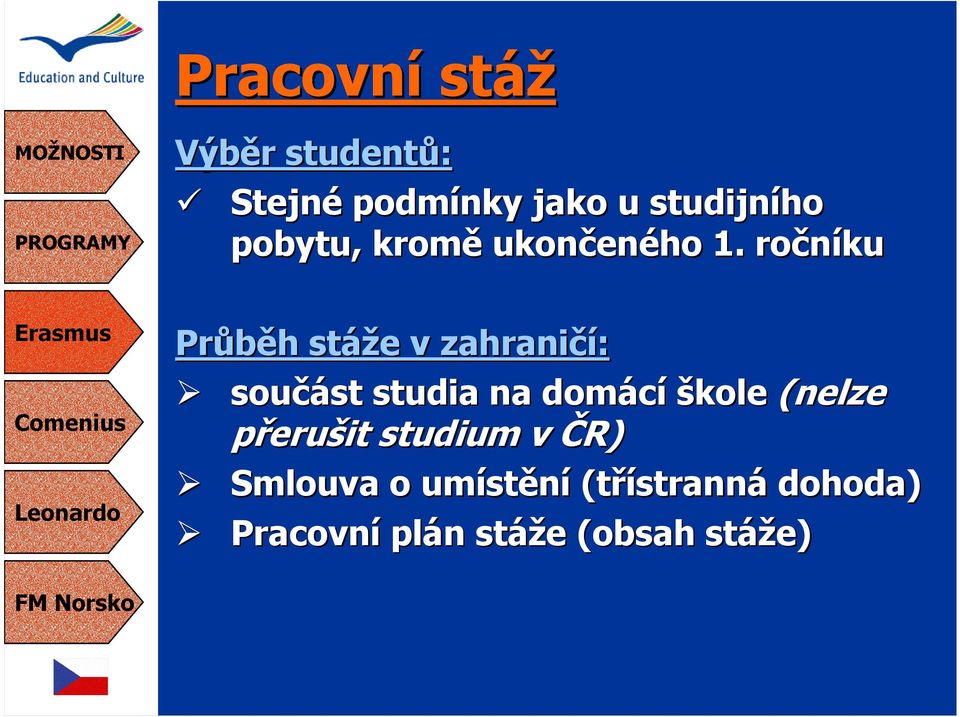 Education and Culture

MOŽNOSTI

PROGRAMY

Erasmus

Comenius

Leonardo

FM Norsko

Pracovní stáž

Výběr studentů:

✓ Stejné podmínky jako u studijního pobytu, kromě ukončeného 1. ročníku

Průběh stáže v zahraničí:

➢ součást studia na domácí škole (nelze přerušit studium v ČR)

➢ Smlouva o umístění (třístranná dohoda)

➢ Pracovní plán stáže (obsah stáže)